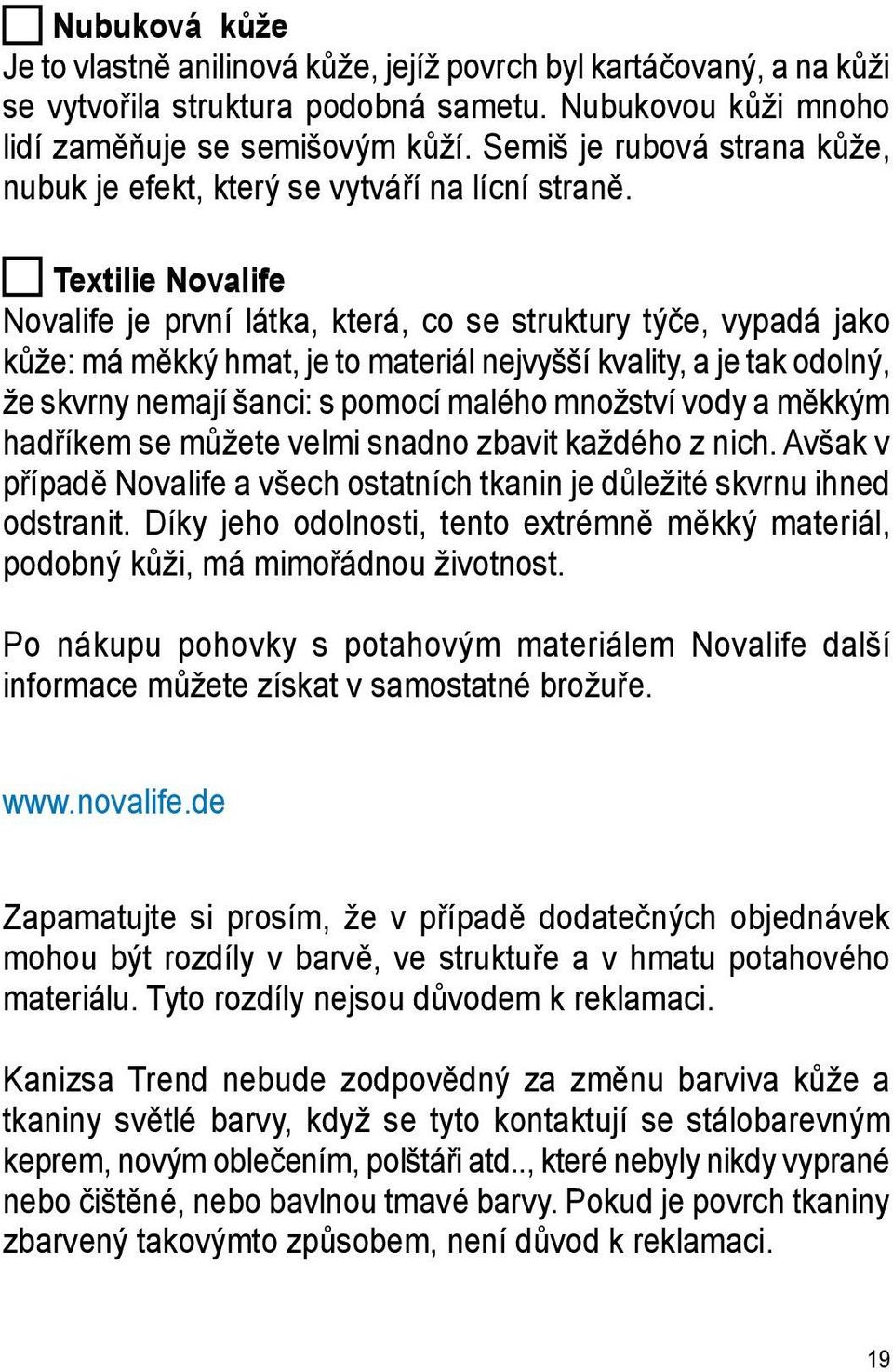 Nubuková kůže
Je to vlastně anilinová kůže, jejíž povrch byl kartáčovaný, a na kůži se vytvořila struktura podobná sametu. Nubukovou kůži mnoho lidí zaměňuje se semišovým kůží. Semiš je rubová strana kůže, nubuk je efekt, který se vytváří na lícní straně.

Textilie Novalife
Novalife je první látka, která, co se struktury týče, vypadá jako kůže: má měkký hmat, je to materiál nejvyšší kvality, a je tak odolný, že skvrny nemají šanci: s pomocí malého množství vody a měkkým hadříkem se můžete velmi snadno zbavit každého z nich. Avšak v případě Novalife a všech ostatních tkanin je důležité skvrnu ihned odstranit. Díky jeho odolnosti, tento extrémně měkký materiál, podobný kůži, má mimořádnou životnost.

Po nákupu pohovky s potahovým materiálem Novalife další informace můžete získat v samostatné brožuře.

www.novalife.de

Zapamatujte si prosím, že v případě dodatečných objednávek mohou být rozdíly v barvě, ve struktuře a v hmatu potahového materiálu. Tyto rozdíly nejsou důvodem k reklamaci.

Kanizsa Trend nebude zodpovědný za změnu barviva kůže a tkaniny světlé barvy, když se tyto kontaktují se stálobarevným keprem, novým oblečením, polštáři atd.., které nebyly nikdy vyprané nebo čištěné, nebo bavlnou tmavé barvy. Pokud je povrch tkaniny zbarvený takovýmto způsobem, není důvod k reklamaci.

19